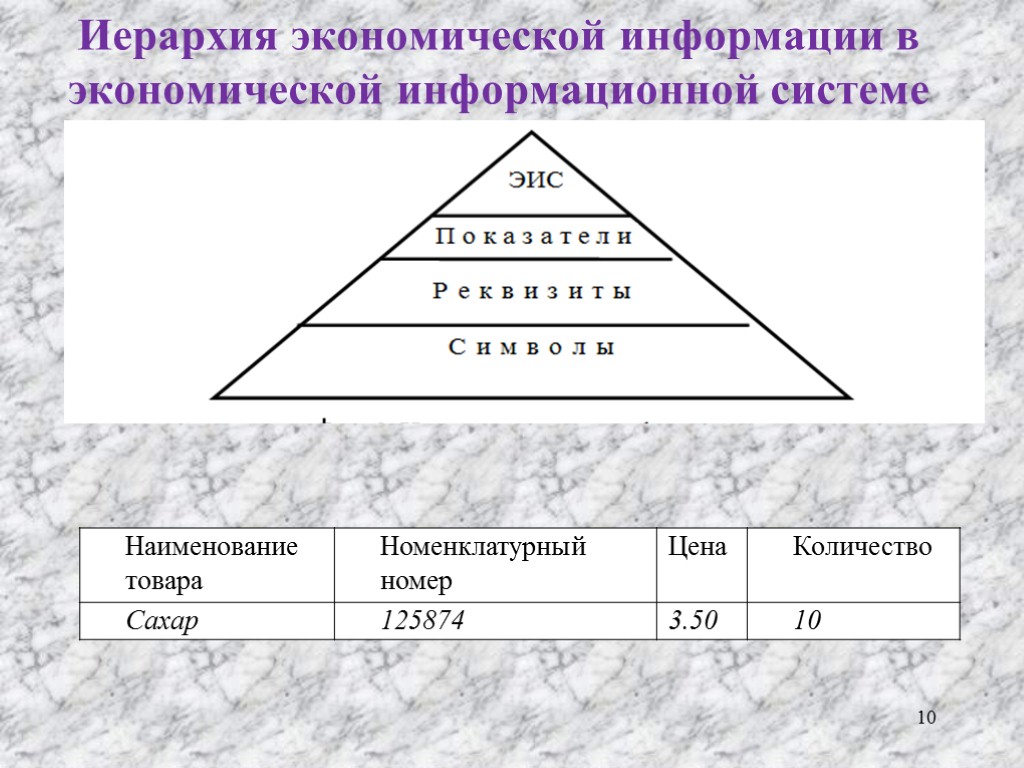 Иерархия экономической информации в экономической информационной системе

ЭИС

Показатели

Реквизиты

Символы

| Наименование товара | Номенклатурный номер | Цена | Количество |
|---|---|---|---|
| Сахар | 125874 | 3.50 | 10 |

10